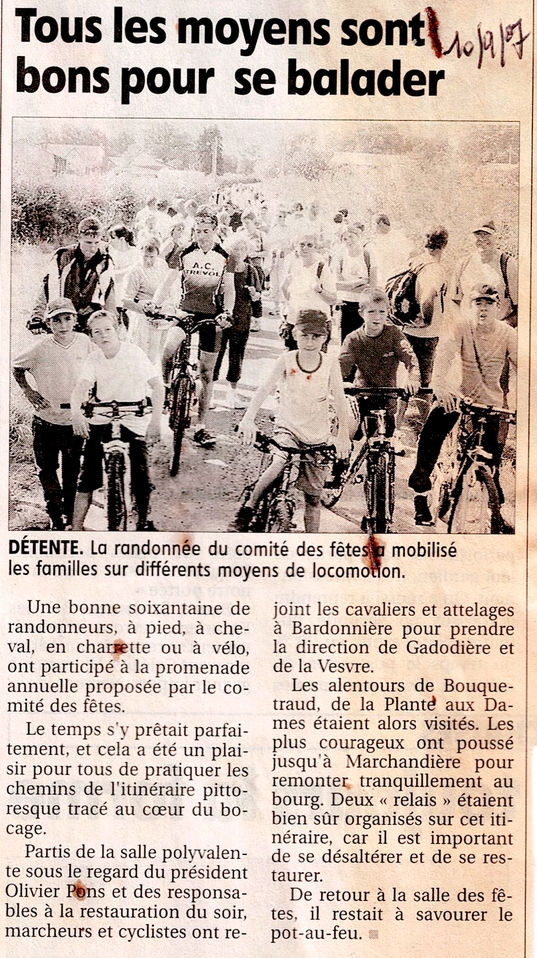 Tous les moyens sont bons pour se balader

10/9/07

A.C. TREVOL

DÉTENTE. La randonnée du comité des fêtes a mobilisé les familles sur différents moyens de locomotion.

Une bonne soixantaine de randonneurs, à pied, à cheval, en charrette ou à vélo, ont participé à la promenade annuelle proposée par le comité des fêtes.

Le temps s'y prêtait parfaitement, et cela a été un plaisir pour tous de pratiquer les chemins de l'itinéraire pittoresque tracé au cœur du bocage.

Partis de la salle polyvalente sous le regard du président Olivier Pons et des responsables à la restauration du soir, marcheurs et cyclistes ont rejoint les cavaliers et attelages à Bardonnière pour prendre la direction de Gadodière et de la Vesvre.

Les alentours de Bouquetraud, de la Plante aux Dames étaient alors visités. Les plus courageux ont poussé jusqu'à Marchandière pour remonter tranquillement au bourg. Deux « relais » étaient bien sûr organisés sur cet itinéraire, car il est important de se désaltérer et de se restaurer.

De retour à la salle des fêtes, il restait à savourer le pot-au-feu.